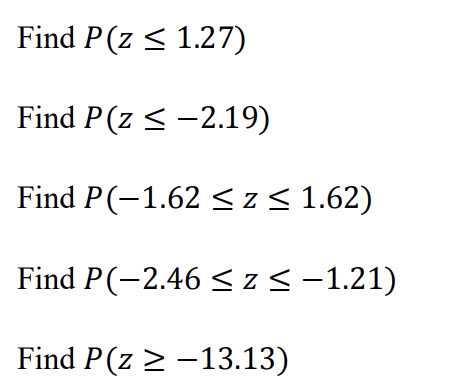 Find $P(z \leq 1.27)$

Find $P(z \leq -2.19)$

Find $P(-1.62 \leq z \leq 1.62)$

Find $P(-2.46 \leq z \leq -1.21)$

Find $P(z \geq -13.13)$